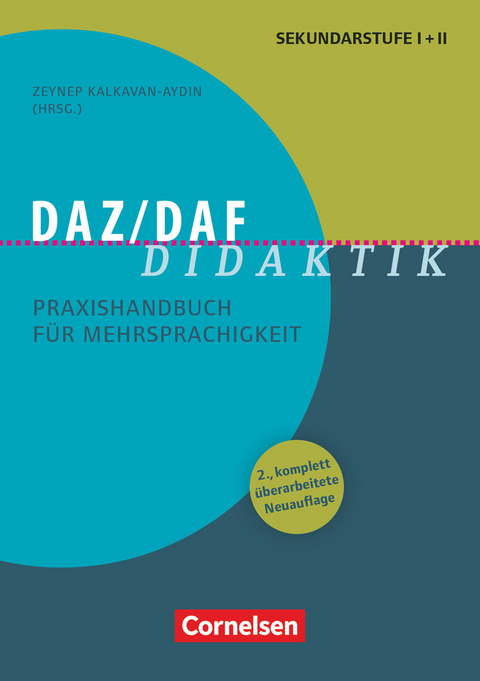 SEKUNDARSTUFE I + II

ZEYNEP KALKAVAN-AYDIN
(HRSG.)

DAZ/DAF
DIDAKTIK

PRAXISHANDBUCH
FÜR MEHRSPRACHIGKEIT

2., komplett überarbeitete Neuauflage

Cornelsen